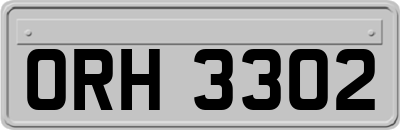 ORH 3302